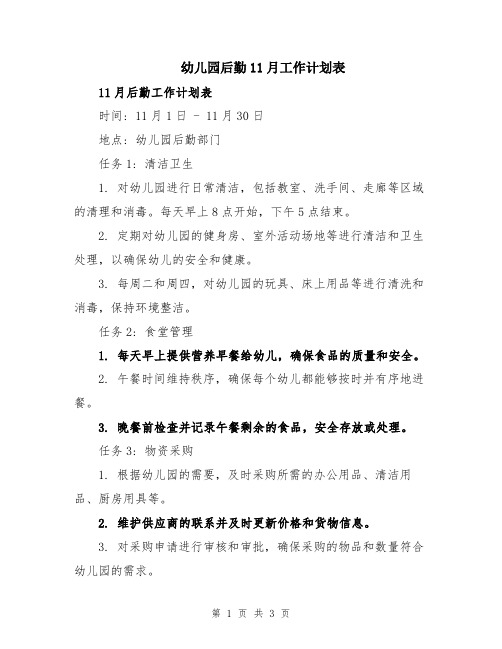 幼儿园后勤11月工作计划表

11月后勤工作计划表

时间：11月1日 - 11月30日

地点：幼儿园后勤部门

任务1：清洁卫生

1. 对幼儿园进行日常清洁，包括教室、洗手间、走廊等区域的清理和消毒。每天早上8点开始，下午5点结束。

2. 定期对幼儿园的健身房、室外活动场地等进行清洁和卫生处理，以确保幼儿的安全和健康。

3. 每周二和周四，对幼儿园的玩具、床上用品等进行清洗和消毒，保持环境整洁。

任务2：食堂管理

1. 每天早上提供营养早餐给幼儿，确保食品的质量和安全。

2. 午餐时间维持秩序，确保每个幼儿都能够按时并有序地进餐。

3. 晚餐前检查并记录午餐剩余的食品，安全存放或处理。

任务3：物资采购

1. 根据幼儿园的需要，及时采购所需的办公用品、清洁用品、厨房用具等。

2. 维护供应商的联系并及时更新价格和货物信息。

3. 对采购申请进行审核和审批，确保采购的物品和数量符合幼儿园的需求。

第 1 页 共 3 页